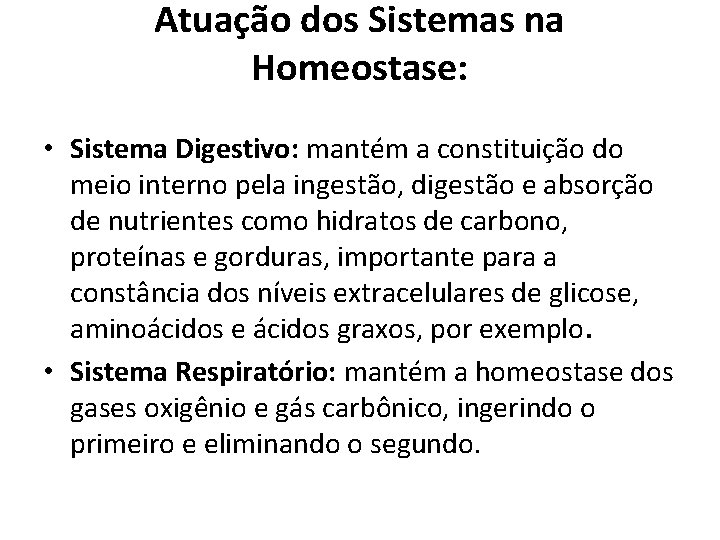 Atuação dos Sistemas na Homeostase:

• Sistema Digestivo: mantém a constituição do meio interno pela ingestão, digestão e absorção de nutrientes como hidratos de carbono, proteínas e gorduras, importante para a constância dos níveis extracelulares de glicose, aminoácidos e ácidos graxos, por exemplo.

• Sistema Respiratório: mantém a homeostase dos gases oxigênio e gás carbônico, ingerindo o primeiro e eliminando o segundo.